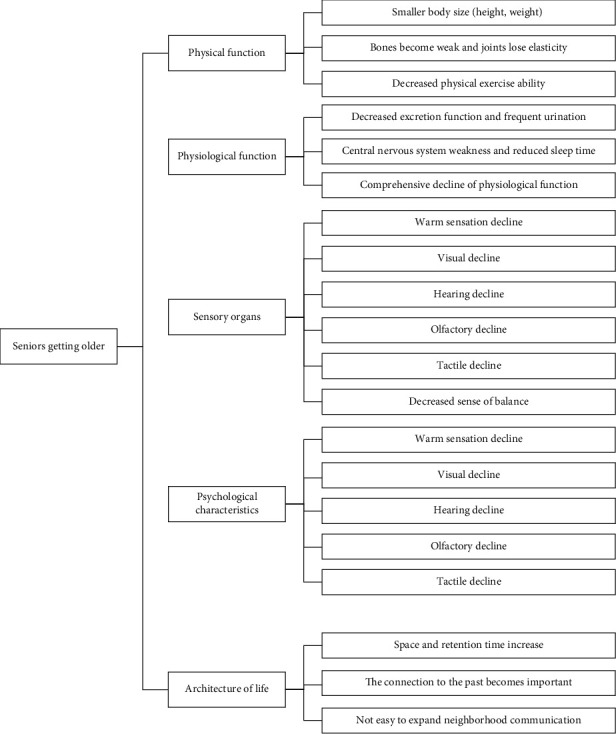 Seniors getting older

Physical function

Smaller body size (height, weight)

Bones become weak and joints lose elasticity

Decreased physical exercise ability

Physiological function

Decreased excretion function and frequent urination

Central nervous system weakness and reduced sleep time

Comprehensive decline of physiological function

Sensory organs

Warm sensation decline

Visual decline

Hearing decline

Olfactory decline

Tactile decline

Decreased sense of balance

Psychological characteristics

Warm sensation decline

Visual decline

Hearing decline

Olfactory decline

Tactile decline

Architecture of life

Space and retention time increase

The connection to the past becomes important

Not easy to expand neighborhood communication